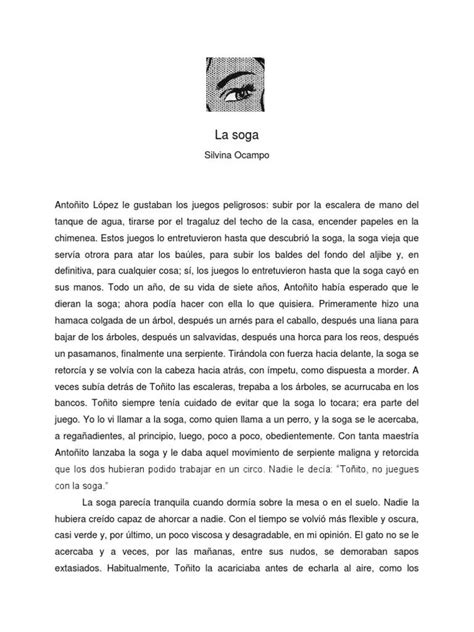 La soga
Silvina Ocampo

Antoñito López le gustaban los juegos peligrosos: subir por la escalera de mano del tanque de agua, tirarse por el tragaluz del techo de la casa, encender papeles en la chimenea. Estos juegos lo entretuvieron hasta que descubrió la soga, la soga vieja que servía otrora para atar los baúles, para subir los baldes del fondo del aljibe y, en definitiva, para cualquier cosa; sí, los juegos lo entretuvieron hasta que la soga cayó en sus manos. Todo un año, de su vida de siete años, Antoñito había esperado que le dieran la soga; ahora podía hacer con ella lo que quisiera. Primeramente hizo una hamaca colgada de un árbol, después un arnés para el caballo, después una liana para bajar de los árboles, después un salvavidas, después una horca para los reos, después un pasamanos, finalmente una serpiente. Tirándola con fuerza hacia delante, la soga se retorcía y se volvía con la cabeza hacia atrás, con ímpetu, como dispuesta a morder. A veces subía detrás de Toñito las escaleras, trepaba a los árboles, se acurrucaba en los bancos. Toñito siempre tenía cuidado de evitar que la soga lo tocara; era parte del juego. Yo lo vi llamar a la soga, como quien llama a un perro, y la soga se le acercaba, a regañadientes, al principio, luego, poco a poco, obedientemente. Con tanta maestría Antoñito lanzaba la soga y le daba aquel movimiento de serpiente maligna y retorcida que los dos hubieran podido trabajar en un circo. Nadie le decía: "Toñito, no juegues con la soga."

La soga parecía tranquila cuando dormía sobre la mesa o en el suelo. Nadie la hubiera creído capaz de ahorcar a nadie. Con el tiempo se volvió más flexible y oscura, casi verde y, por último, un poco viscosa y desagradable, en mi opinión. El gato no se le acercaba y a veces, por las mañanas, entre sus nudos, se demoraban sapos extasiados. Habitualmente, Toñito la acariciaba antes de echarla al aire, como los